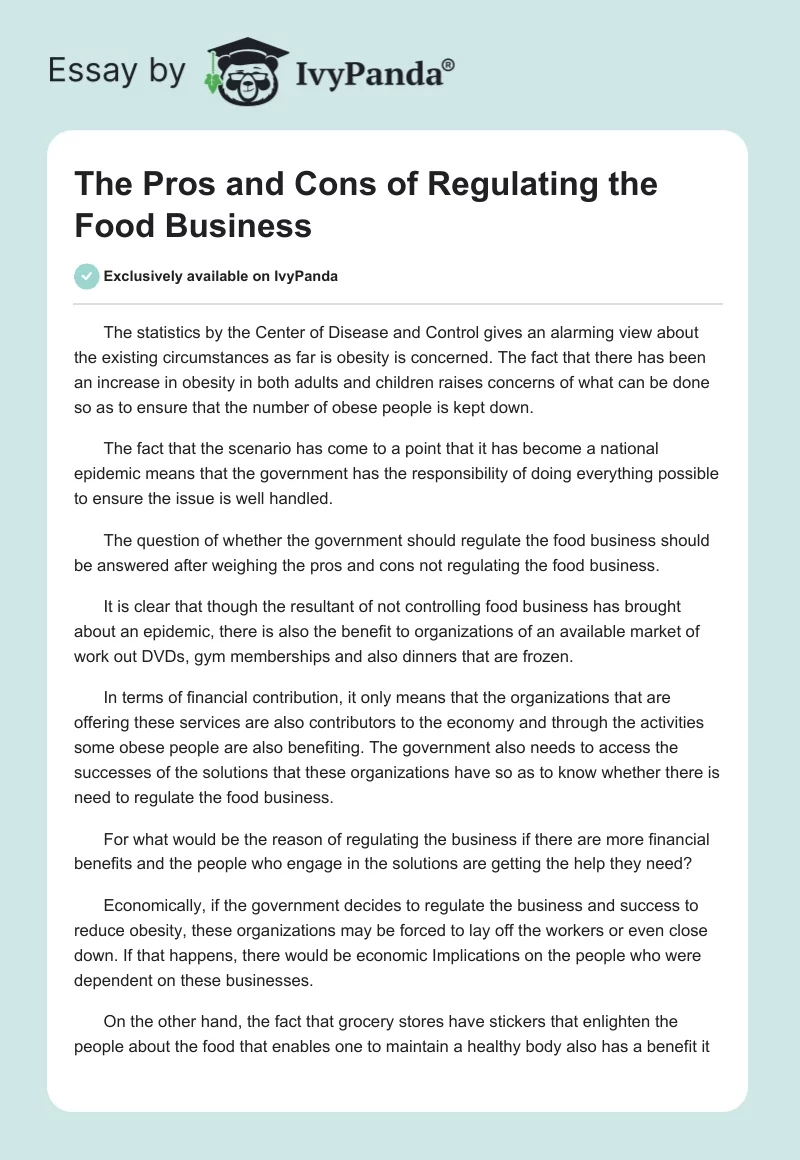 Essay by IvyPanda®

The Pros and Cons of Regulating the Food Business

Exclusively available on IvyPanda

The statistics by the Center of Disease and Control gives an alarming view about the existing circumstances as far is obesity is concerned. The fact that there has been an increase in obesity in both adults and children raises concerns of what can be done so as to ensure that the number of obese people is kept down.

The fact that the scenario has come to a point that it has become a national epidemic means that the government has the responsibility of doing everything possible to ensure the issue is well handled.

The question of whether the government should regulate the food business should be answered after weighing the pros and cons not regulating the food business.

It is clear that though the resultant of not controlling food business has brought about an epidemic, there is also the benefit to organizations of an available market of work out DVDs, gym memberships and also dinners that are frozen.

In terms of financial contribution, it only means that the organizations that are offering these services are also contributors to the economy and through the activities some obese people are also benefiting. The government also needs to access the successes of the solutions that these organizations have so as to know whether there is need to regulate the food business.

For what would be the reason of regulating the business if there are more financial benefits and the people who engage in the solutions are getting the help they need?

Economically, if the government decides to regulate the business and success to reduce obesity, these organizations may be forced to lay off the workers or even close down. If that happens, there would be economic Implications on the people who were dependent on these businesses.

On the other hand, the fact that grocery stores have stickers that enlighten the people about the food that enables one to maintain a healthy body also has a benefit it